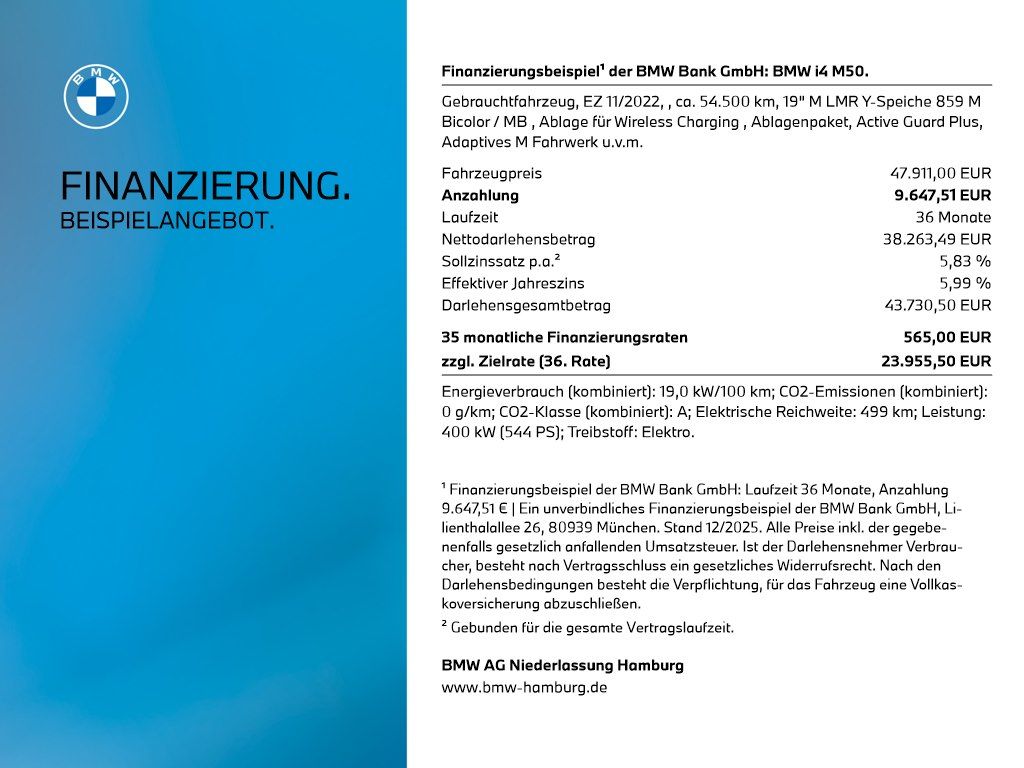 BMW

FINANZIERUNG.
BEISPIELANGEBOT.

Finanzierungsbeispiel¹ der BMW Bank GmbH: BMW i4 M50.

Gebrauchtfahrzeug, EZ 11/2022, , ca. 54.500 km, 19" M LMR Y-Speiche 859 M Bicolor / MB , Ablage für Wireless Charging , Ablagenpaket, Active Guard Plus, Adaptives M Fahrwerk u.v.m.

| | |
|---|---|
| Fahrzeugpreis | 47.911,00 EUR |
| Anzahlung | 9.647,51 EUR |
| Laufzeit | 36 Monate |
| Nettodarlehensbetrag | 38.263,49 EUR |
| Sollzinssatz p.a.² | 5,83 % |
| Effektiver Jahreszins | 5,99 % |
| Darlehensgesamtbetrag | 43.730,50 EUR |
| 35 monatliche Finanzierungsraten | 565,00 EUR |
| zzgl. Zielrate (36. Rate) | 23.955,50 EUR |

Energieverbrauch (kombiniert): 19,0 kW/100 km; CO2-Emissionen (kombiniert): 0 g/km; CO2-Klasse (kombiniert): A; Elektrische Reichweite: 499 km; Leistung: 400 kW (544 PS); Treibstoff: Elektro.

¹ Finanzierungsbeispiel der BMW Bank GmbH: Laufzeit 36 Monate, Anzahlung 9.647,51 € | Ein unverbindliches Finanzierungsbeispiel der BMW Bank GmbH, Lilienthalallee 26, 80939 München. Stand 12/2025. Alle Preise inkl. der gegebenenfalls gesetzlich anfallenden Umsatzsteuer. Ist der Darlehensnehmer Verbraucher, besteht nach Vertragsschluss ein gesetzliches Widerrufsrecht. Nach den Darlehensbedingungen besteht die Verpflichtung, für das Fahrzeug eine Vollkaskoversicherung abzuschließen.
² Gebunden für die gesamte Vertragslaufzeit.

BMW AG Niederlassung Hamburg
www.bmw-hamburg.de